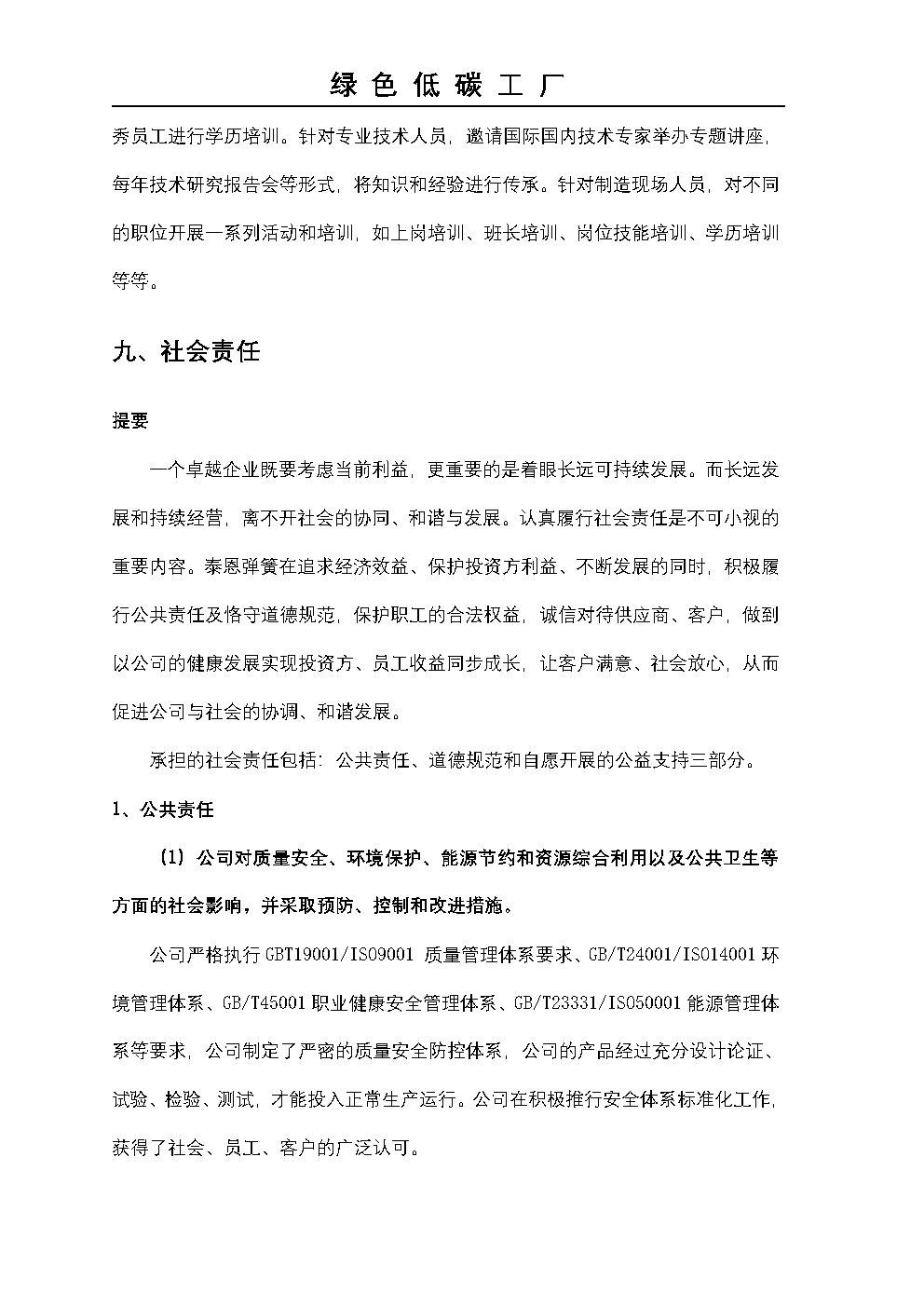 绿 色 低 碳 工 厂

秀员工进行学历培训。针对专业技术人员，邀请国际国内技术专家举办专题讲座，每年技术研究报告会等形式，将知识和经验进行传承。针对制造现场人员，对不同的职位开展一系列活动和培训，如上岗培训、班长培训、岗位技能培训、学历培训等等。

九、社会责任

提要

一个卓越企业既要考虑当前利益，更重要的是着眼长远可持续发展。而长远发展和持续经营，离不开社会的协同、和谐与发展。认真履行社会责任是不可小视的重要内容。泰恩弹簧在追求经济效益、保护投资方利益、不断发展的同时，积极履行公共责任及恪守道德规范，保护职工的合法权益，诚信对待供应商、客户，做到以公司的健康发展实现投资方、员工收益同步成长，让客户满意、社会放心，从而促进公司与社会的协调、和谐发展。

承担的社会责任包括：公共责任、道德规范和自愿开展的公益支持三部分。

1、公共责任

（1）公司对质量安全、环境保护、能源节约和资源综合利用以及公共卫生等方面的社会影响，并采取预防、控制和改进措施。

公司严格执行 GBT19001/ISO9001 质量管理体系要求、GB/T24001/ISO14001 环境管理体系、GB/T45001 职业健康安全管理体系、GB/T23331/ISO50001 能源管理体系等要求，公司制定了严密的质量安全防控体系，公司的产品经过充分设计论证、试验、检验、测试，才能投入正常生产运行。公司在积极推行安全体系标准化工作，获得了社会、员工、客户的广泛认可。